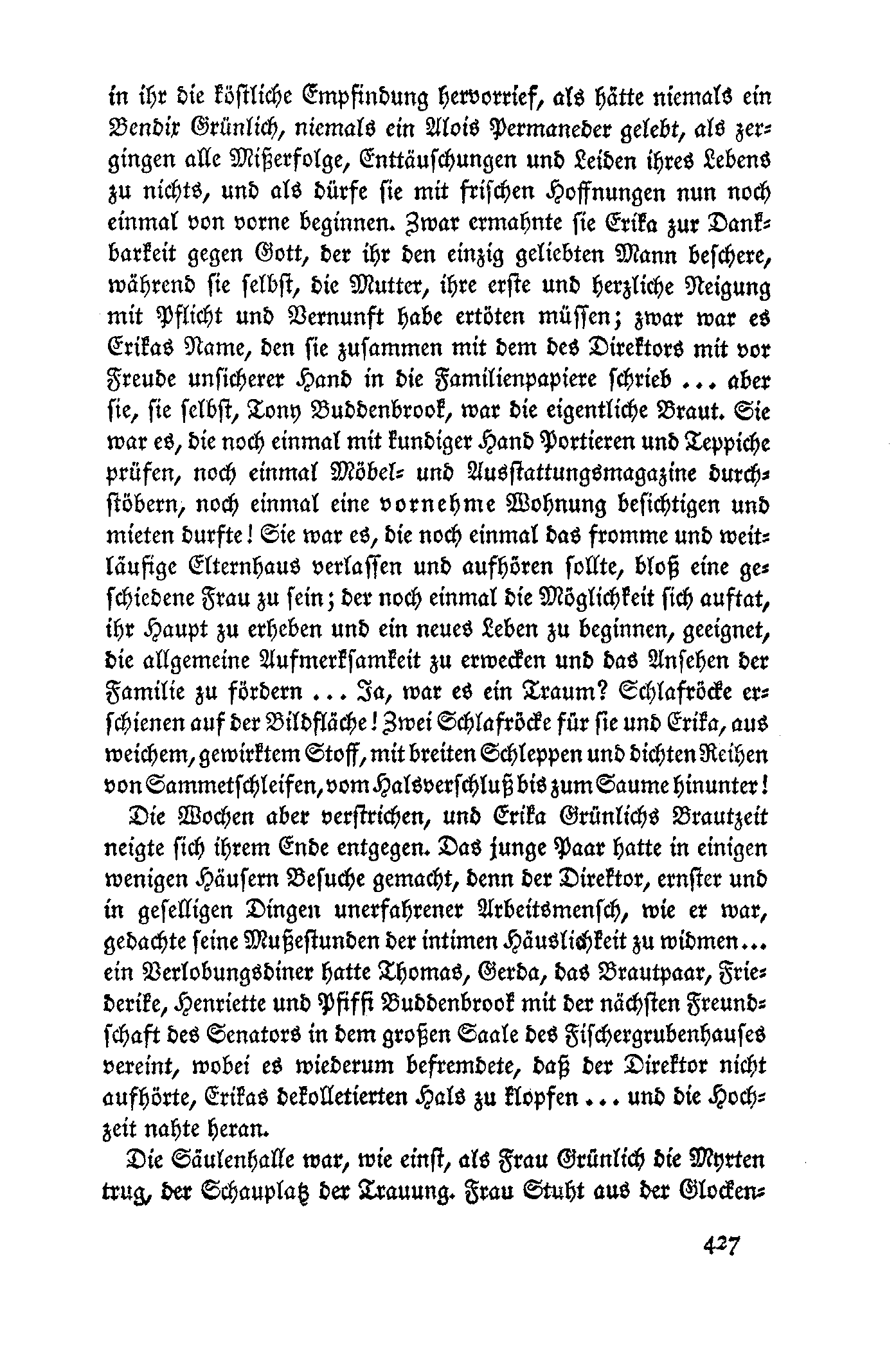 in ihr die köstliche Empfindung hervorrief, als hätte niemals ein Bendix Grünlich, niemals ein Alois Permaneder gelebt, als zergingen alle Mißerfolge, Enttäuschungen und Leiden ihres Lebens zu nichts, und als dürfe sie mit frischen Hoffnungen nun noch einmal von vorne beginnen. Zwar ermahnte sie Erika zur Dankbarkeit gegen Gott, der ihr den einzig geliebten Mann beschere, während sie selbst, die Mutter, ihre erste und herzliche Neigung mit Pflicht und Vernunft habe ertöten müssen; zwar war es Erikas Name, den sie zusammen mit dem des Direktors mit vor Freude unsicherer Hand in die Familienpapiere schrieb ... aber sie, sie selbst, Tony Buddenbrook, war die eigentliche Braut. Sie war es, die noch einmal mit kundiger Hand Portieren und Teppiche prüfen, noch einmal Möbel- und Ausstattungsmagazine durchstöbern, noch einmal eine vornehme Wohnung besichtigen und mieten durfte! Sie war es, die noch einmal das fromme und weitläufige Elternhaus verlassen und aufhören sollte, bloß eine geschiedene Frau zu sein; der noch einmal die Möglichkeit sich auftat, ihr Haupt zu erheben und ein neues Leben zu beginnen, geeignet, die allgemeine Aufmerksamkeit zu erwecken und das Ansehen der Familie zu fördern ... Ja, war es ein Traum? Schlafröcke erschienen auf der Bildfläche! Zwei Schlafröcke für sie und Erika, aus weichem, gewirktem Stoff, mit breiten Schleppen und dichten Reihen von Sammetschleifen, vom Halsverschluß bis zum Saume hinunter!

Die Wochen aber verstrichen, und Erika Grünlichs Brautzeit neigte sich ihrem Ende entgegen. Das junge Paar hatte in einigen wenigen Häusern Besuche gemacht, denn der Direktor, ernster und in geselligen Dingen unerfahrener Arbeitsmensch, wie er war, gedachte seine Mußestunden der intimen Häuslichkeit zu widmen ... ein Verlobungsdiner hatte Thomas, Gerda, das Brautpaar, Friederike, Henriette und Pfiffi Buddenbrook mit der nächsten Freundschaft des Senators in dem großen Saale des Fischergrubenhauses vereint, wobei es wiederum befremdete, daß der Direktor nicht aufhörte, Erikas dekolletierten Hals zu klopfen ... und die Hochzeit nahte heran.

Die Säulenhalle war, wie einst, als Frau Grünlich die Myrten trug, der Schauplatz der Trauung. Frau Stuht aus der Glocken-

427